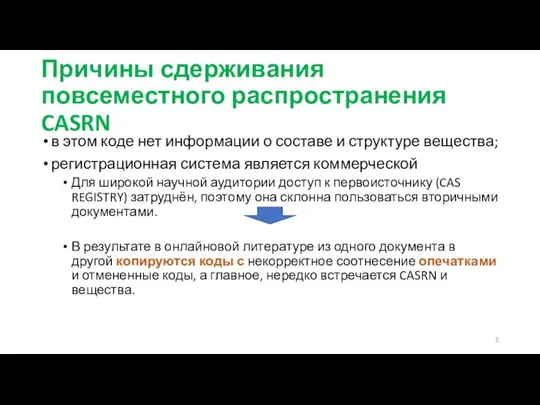 Причины сдерживания повсеместного распространения CASRN

• в этом коде нет информации о составе и структуре вещества;

• регистрационная система является коммерческой

• Для широкой научной аудитории доступ к первоисточнику (CAS REGISTRY) затруднён, поэтому она склонна пользоваться вторичными документами.

• В результате в онлайновой литературе из одного документа в другой копируются коды с некорректное соотнесение опечатками и отмененные коды, а главное, нередко встречается CASRN и вещества.

5